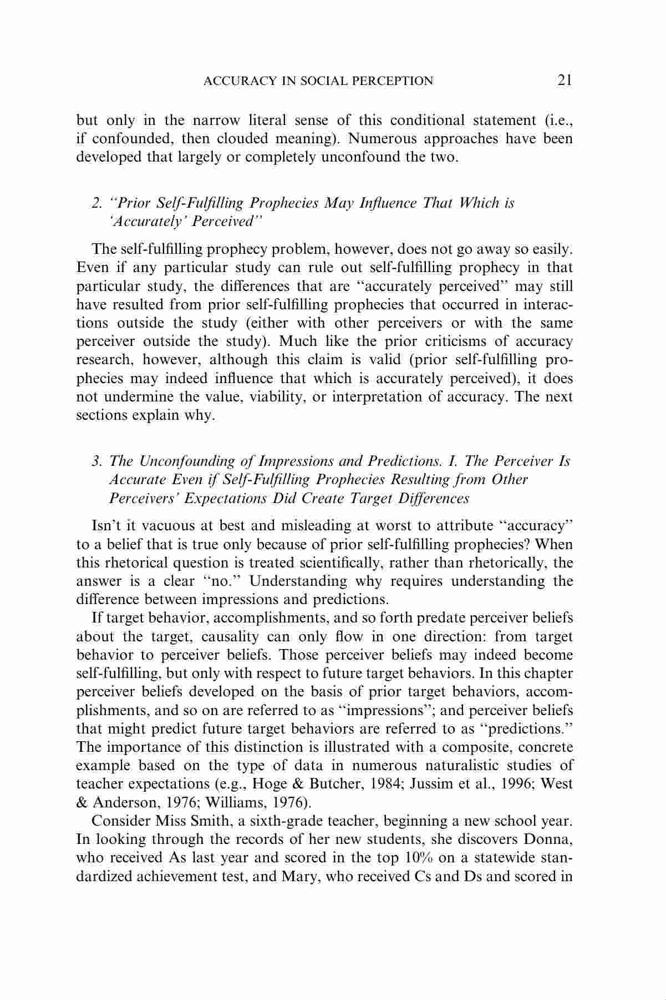 ACCURACY IN SOCIAL PERCEPTION 21

but only in the narrow literal sense of this conditional statement (i.e., if confounded, then clouded meaning). Numerous approaches have been developed that largely or completely unconfound the two.

2. "Prior Self-Fulfilling Prophecies May Influence That Which is 'Accurately' Perceived"

The self-fulfilling prophecy problem, however, does not go away so easily. Even if any particular study can rule out self-fulfilling prophecy in that particular study, the differences that are "accurately perceived" may still have resulted from prior self-fulfilling prophecies that occurred in interactions outside the study (either with other perceivers or with the same perceiver outside the study). Much like the prior criticisms of accuracy research, however, although this claim is valid (prior self-fulfilling prophecies may indeed influence that which is accurately perceived), it does not undermine the value, viability, or interpretation of accuracy. The next sections explain why.

3. The Unconfounding of Impressions and Predictions. I. The Perceiver Is Accurate Even if Self-Fulfilling Prophecies Resulting from Other Perceivers' Expectations Did Create Target Differences

Isn't it vacuous at best and misleading at worst to attribute "accuracy" to a belief that is true only because of prior self-fulfilling prophecies? When this rhetorical question is treated scientifically, rather than rhetorically, the answer is a clear "no." Understanding why requires understanding the difference between impressions and predictions.

If target behavior, accomplishments, and so forth predate perceiver beliefs about the target, causality can only flow in one direction: from target behavior to perceiver beliefs. Those perceiver beliefs may indeed become self-fulfilling, but only with respect to future target behaviors. In this chapter perceiver beliefs developed on the basis of prior target behaviors, accomplishments, and so on are referred to as "impressions"; and perceiver beliefs that might predict future target behaviors are referred to as "predictions." The importance of this distinction is illustrated with a composite, concrete example based on the type of data in numerous naturalistic studies of teacher expectations (e.g., Hoge & Butcher, 1984; Jussim et al., 1996; West & Anderson, 1976; Williams, 1976).

Consider Miss Smith, a sixth-grade teacher, beginning a new school year. In looking through the records of her new students, she discovers Donna, who received As last year and scored in the top 10% on a statewide standardized achievement test, and Mary, who received Cs and Ds and scored in